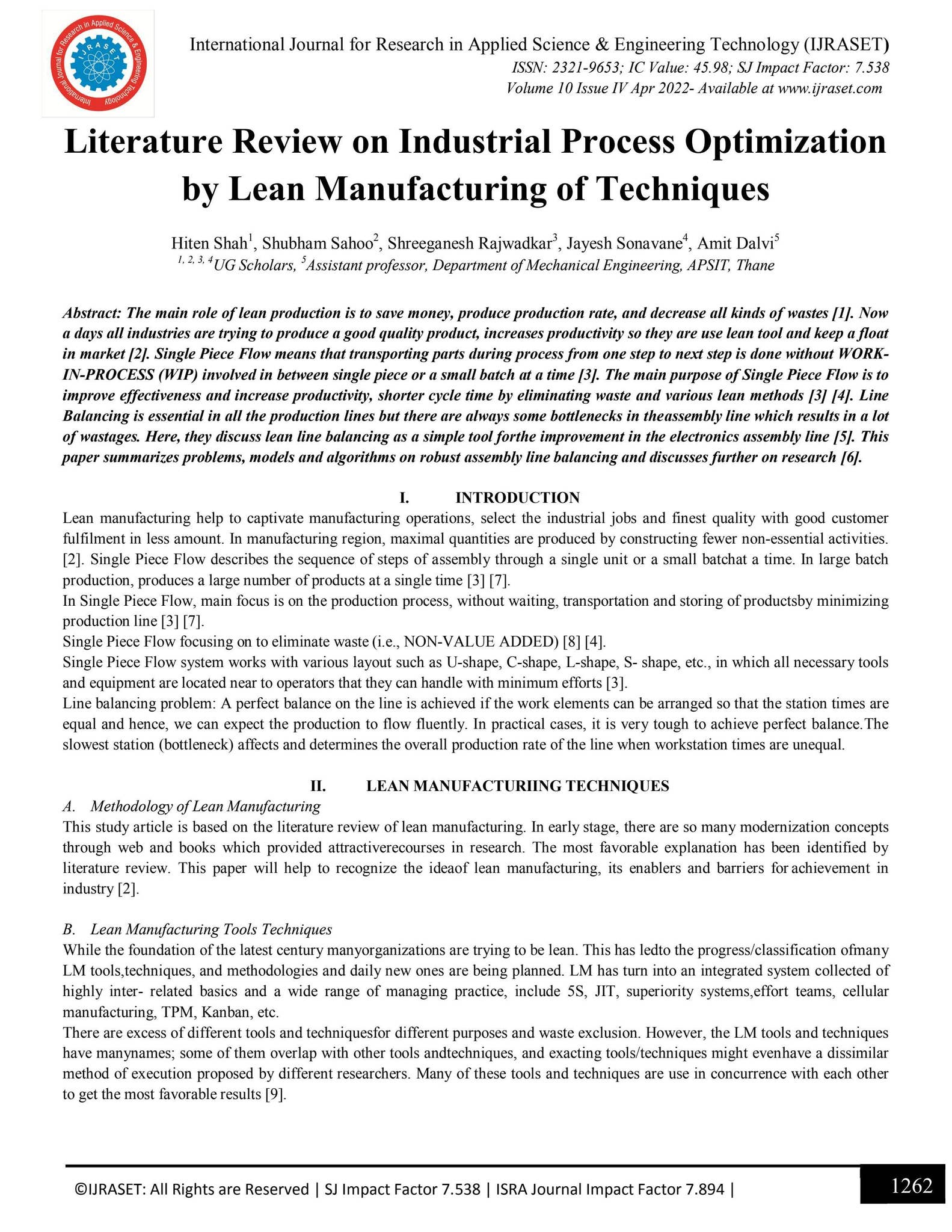 International Journal for Research in Applied Science & Engineering Technology IJRASET

International Journal for Research in Applied Science & Engineering Technology (IJRASET)
ISSN: 2321-9653; IC Value: 45.98; SJ Impact Factor: 7.538
Volume 10 Issue IV Apr 2022- Available at www.ijraset.com

Literature Review on Industrial Process Optimization by Lean Manufacturing of Techniques

Hiten Shah$^1$, Shubham Sahoo$^2$, Shreeganesh Rajwadkar$^3$, Jayesh Sonavane$^4$, Amit Dalvi$^5$
$^{1, 2, 3, 4}$UG Scholars, $^5$Assistant professor, Department of Mechanical Engineering, APSIT, Thane

Abstract: The main role of lean production is to save money, produce production rate, and decrease all kinds of wastes [1]. Now a days all industries are trying to produce a good quality product, increases productivity so they are use lean tool and keep a float in market [2]. Single Piece Flow means that transporting parts during process from one step to next step is done without WORK-IN-PROCESS (WIP) involved in between single piece or a small batch at a time [3]. The main purpose of Single Piece Flow is to improve effectiveness and increase productivity, shorter cycle time by eliminating waste and various lean methods [3] [4]. Line Balancing is essential in all the production lines but there are always some bottlenecks in theassembly line which results in a lot of wastages. Here, they discuss lean line balancing as a simple tool forthe improvement in the electronics assembly line [5]. This paper summarizes problems, models and algorithms on robust assembly line balancing and discusses further on research [6].

I. INTRODUCTION
Lean manufacturing help to captivate manufacturing operations, select the industrial jobs and finest quality with good customer fulfilment in less amount. In manufacturing region, maximal quantities are produced by constructing fewer non-essential activities. [2]. Single Piece Flow describes the sequence of steps of assembly through a single unit or a small batchat a time. In large batch production, produces a large number of products at a single time [3] [7].
In Single Piece Flow, main focus is on the production process, without waiting, transportation and storing of productsby minimizing production line [3] [7].
Single Piece Flow focusing on to eliminate waste (i.e., NON-VALUE ADDED) [8] [4].
Single Piece Flow system works with various layout such as U-shape, C-shape, L-shape, S- shape, etc., in which all necessary tools and equipment are located near to operators that they can handle with minimum efforts [3].
Line balancing problem: A perfect balance on the line is achieved if the work elements can be arranged so that the station times are equal and hence, we can expect the production to flow fluently. In practical cases, it is very tough to achieve perfect balance.The slowest station (bottleneck) affects and determines the overall production rate of the line when workstation times are unequal.

II. LEAN MANUFACTURIING TECHNIQUES
A. Methodology of Lean Manufacturing
This study article is based on the literature review of lean manufacturing. In early stage, there are so many modernization concepts through web and books which provided attractiverecourses in research. The most favorable explanation has been identified by literature review. This paper will help to recognize the ideaof lean manufacturing, its enablers and barriers for achievement in industry [2].

B. Lean Manufacturing Tools Techniques
While the foundation of the latest century manyorganizations are trying to be lean. This has ledto the progress/classification ofmany LM tools,techniques, and methodologies and daily new ones are being planned. LM has turn into an integrated system collected of highly inter- related basics and a wide range of managing practice, include 5S, JIT, superiority systems,effort teams, cellular manufacturing, TPM, Kanban, etc.
There are excess of different tools and techniquesfor different purposes and waste exclusion. However, the LM tools and techniques have manynames; some of them overlap with other tools andtechniques, and exacting tools/techniques might evenhave a dissimilar method of execution proposed by different researchers. Many of these tools and techniques are use in concurrence with each other to get the most favorable results [9].

©IJRASET: All Rights are Reserved | SJ Impact Factor 7.538 | ISRA Journal Impact Factor 7.894 | 1262